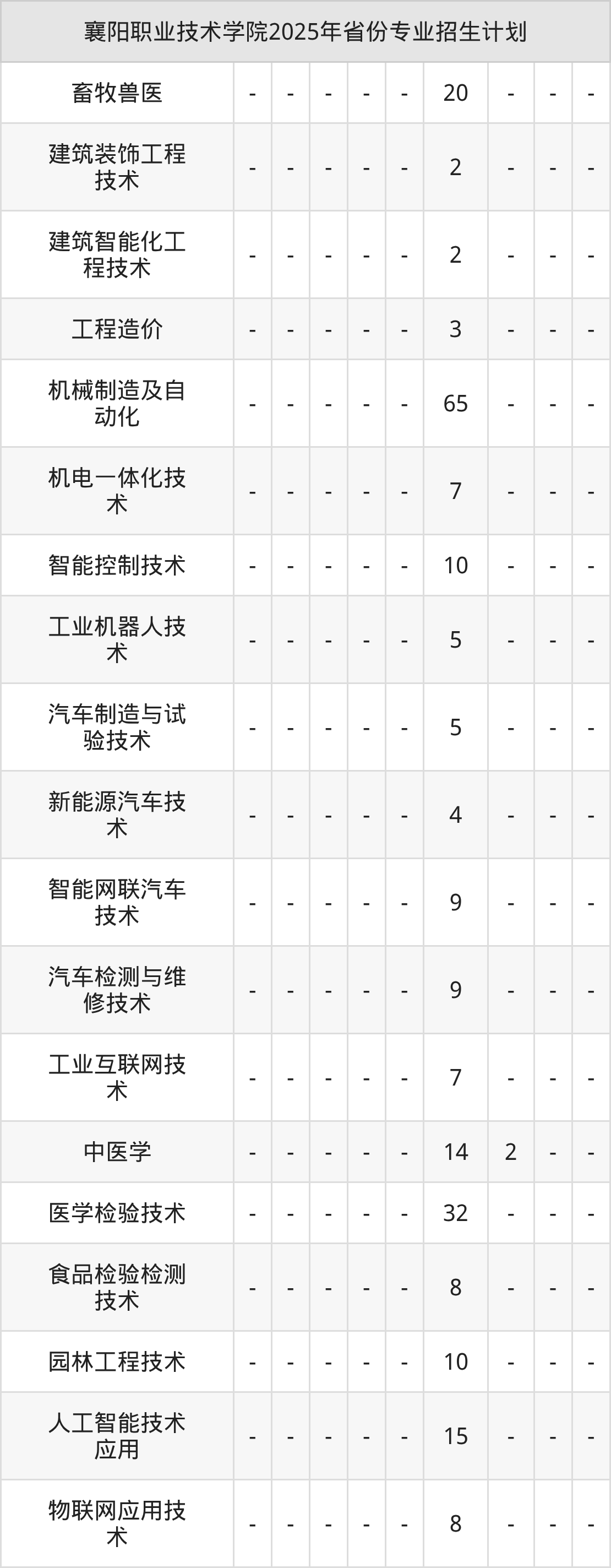 | 襄阳职业技术学院2025年省份专业招生计划 | | | | | | | | | |
|---|---|---|---|---|---|---|---|---|---|
| 畜牧兽医 | - | - | - | - | - | 20 | - | - | - |
| 建筑装饰工程技术 | - | - | - | - | - | 2 | - | - | - |
| 建筑智能化工程技术 | - | - | - | - | - | 2 | - | - | - |
| 工程造价 | - | - | - | - | - | 3 | - | - | - |
| 机械制造及自动化 | - | - | - | - | - | 65 | - | - | - |
| 机电一体化技术 | - | - | - | - | - | 7 | - | - | - |
| 智能控制技术 | - | - | - | - | - | 10 | - | - | - |
| 工业机器人技术 | - | - | - | - | - | 5 | - | - | - |
| 汽车制造与试验技术 | - | - | - | - | - | 5 | - | - | - |
| 新能源汽车技术 | - | - | - | - | - | 4 | - | - | - |
| 智能网联汽车技术 | - | - | - | - | - | 9 | - | - | - |
| 汽车检测与维修技术 | - | - | - | - | - | 9 | - | - | - |
| 工业互联网技术 | - | - | - | - | - | 7 | - | - | - |
| 中医学 | - | - | - | - | - | 14 | 2 | - | - |
| 医学检验技术 | - | - | - | - | - | 32 | - | - | - |
| 食品检验检测技术 | - | - | - | - | - | 8 | - | - | - |
| 园林工程技术 | - | - | - | - | - | 10 | - | - | - |
| 人工智能技术应用 | - | - | - | - | - | 15 | - | - | - |
| 物联网应用技术 | - | - | - | - | - | 8 | - | - | - |